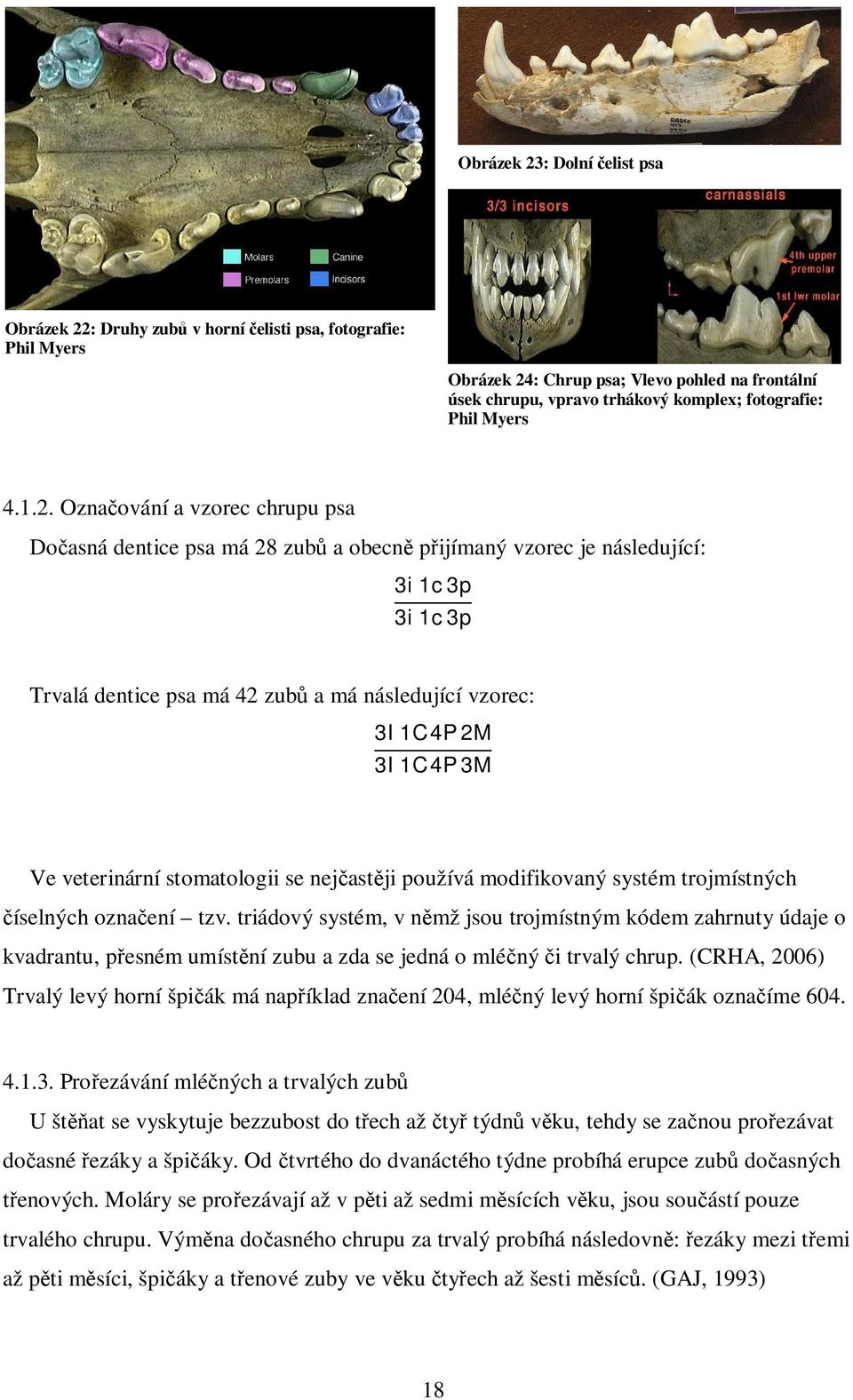 Molars
Canine
Premolars
Incisors

Obrázek 22: Druhy zubů v horní čelisti psa, fotografie: Phil Myers

Obrázek 23: Dolní čelist psa

3/3 incisors
carnassials
4th upper premolar
1st lwr molar

Obrázek 24: Chrup psa; Vlevo pohled na frontální úsek chrupu, vpravo trhákový komplex; fotografie: Phil Myers

4.1.2. Označování a vzorec chrupu psa

Dočasná dentice psa má 28 zubů a obecně přijímaný vzorec je následující:

$\frac{3i\ 1c\ 3p}{3i\ 1c\ 3p}$

Trvalá dentice psa má 42 zubů a má následující vzorec:

$\frac{3I\ 1C\ 4P\ 2M}{3I\ 1C\ 4P\ 3M}$

Ve veterinární stomatologii se nejčastěji používá modifikovaný systém trojmístných číselných označení – tzv. triádový systém, v němž jsou trojmístným kódem zahrnuty údaje o kvadrantu, přesném umístění zubu a zda se jedná o mléčný či trvalý chrup. (CRHA, 2006) Trvalý levý horní špičák má například značení 204, mléčný levý horní špičák označíme 604.

4.1.3. Prořezávání mléčných a trvalých zubů

U štěňat se vyskytuje bezzubost do třech až čtyř týdnů věku, tehdy se začnou prořezávat dočasné řezáky a špičáky. Od čtvrtého do dvanáctého týdne probíhá erupce zubů dočasných třenových. Moláry se prořezávají až v pěti až sedmi měsících věku, jsou součástí pouze trvalého chrupu. Výměna dočasného chrupu za trvalý probíhá následovně: řezáky mezi třemi až pěti měsíci, špičáky a třenové zuby ve věku čtyřech až šesti měsíců. (GAJ, 1993)

18